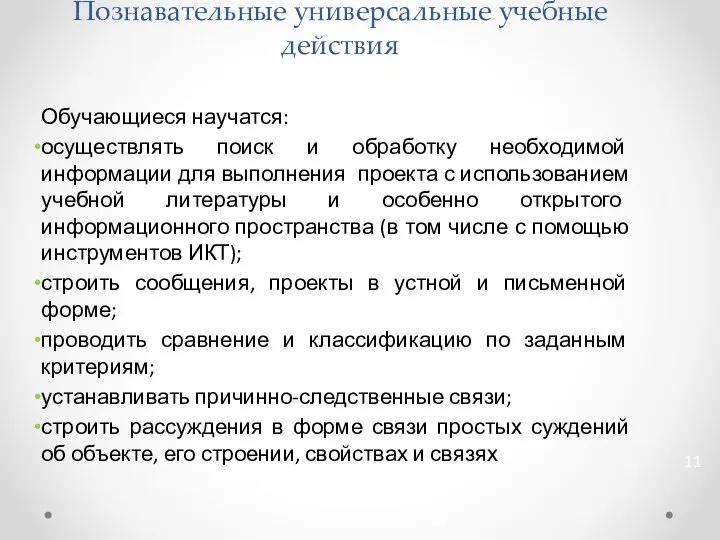 Познавательные универсальные учебные действия

Обучающиеся научатся:

•осуществлять поиск и обработку необходимой информации для выполнения проекта с использованием учебной литературы и особенно открытого информационного пространства (в том числе с помощью инструментов ИКТ);

•строить сообщения, проекты в устной и письменной форме;

•проводить сравнение и классификацию по заданным критериям;

•устанавливать причинно-следственные связи;

•строить рассуждения в форме связи простых суждений об объекте, его строении, свойствах и связях

11